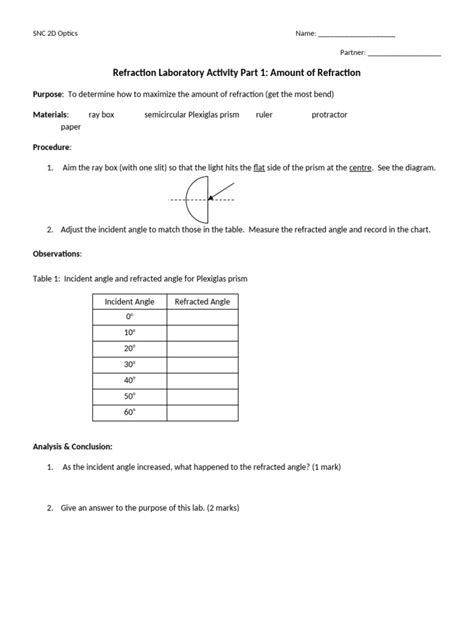 SNC 2D Optics

Name: ____________________

Partner: ____________________

Refraction Laboratory Activity Part 1: Amount of Refraction

Purpose: To determine how to maximize the amount of refraction (get the most bend)

Materials: ray box semicircular Plexiglas prism ruler protractor paper

Procedure:

1. Aim the ray box (with one slit) so that the light hits the flat side of the prism at the centre. See the diagram.

2. Adjust the incident angle to match those in the table. Measure the refracted angle and record in the chart.

Observations:

Table 1: Incident angle and refracted angle for Plexiglas prism

| Incident Angle | Refracted Angle |
|---|---|
| 0° | |
| 10° | |
| 20° | |
| 30° | |
| 40° | |
| 50° | |
| 60° | |

Analysis & Conclusion:

1. As the incident angle increased, what happened to the refracted angle? (1 mark)

2. Give an answer to the purpose of this lab. (2 marks)